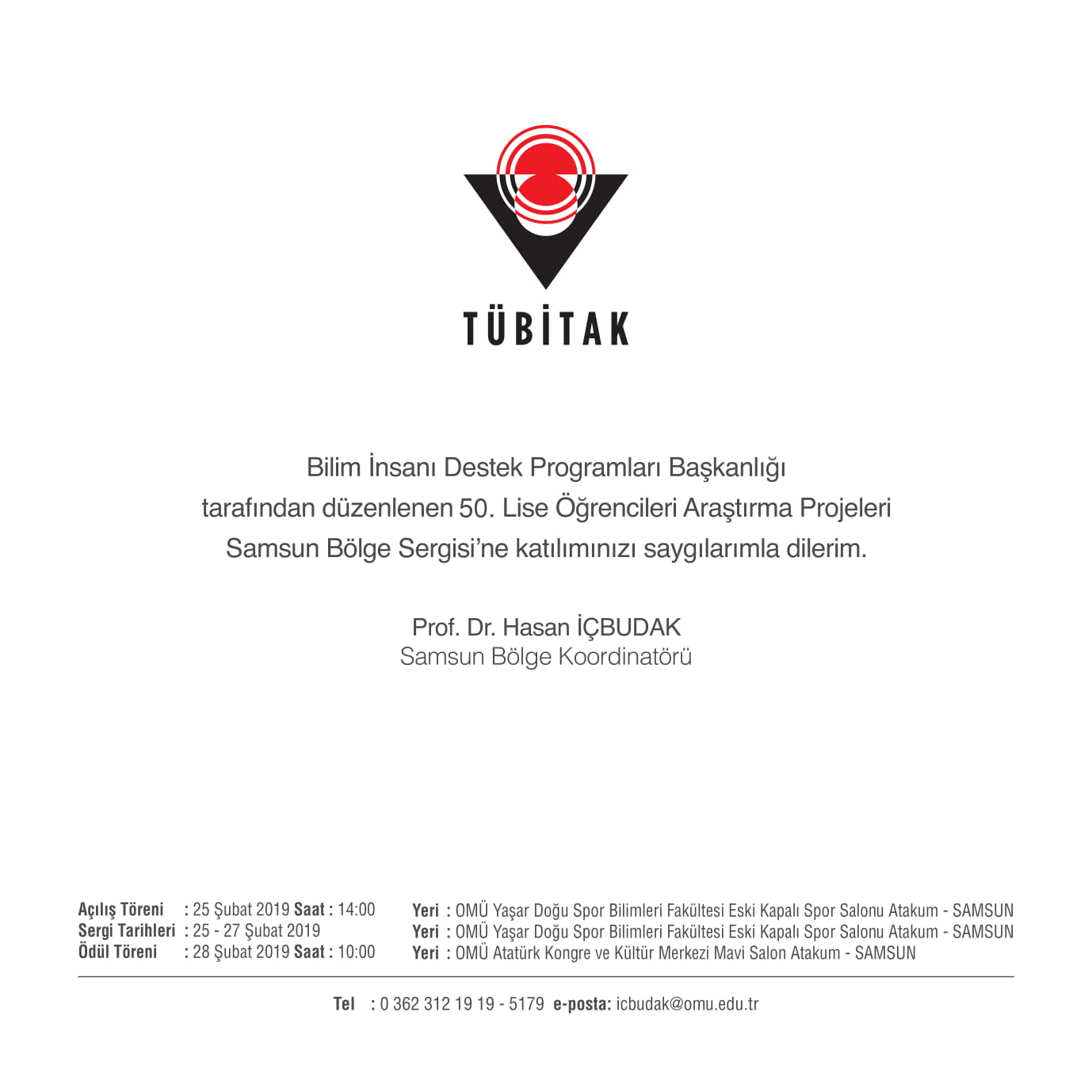 TÜBİTAK

Bilim İnsanı Destek Programları Başkanlığı tarafından düzenlenen 50. Lise Öğrencileri Araştırma Projeleri Samsun Bölge Sergisi'ne katılımınızı saygılarımla dilerim.

Prof. Dr. Hasan İÇBUDAK
Samsun Bölge Koordinatörü

Açılış Töreni : 25 Şubat 2019 Saat : 14:00 Yeri : OMÜ Yaşar Doğu Spor Bilimleri Fakültesi Eski Kapalı Spor Salonu Atakum - SAMSUN
Sergi Tarihleri : 25 - 27 Şubat 2019 Yeri : OMÜ Yaşar Doğu Spor Bilimleri Fakültesi Eski Kapalı Spor Salonu Atakum - SAMSUN
Ödül Töreni : 28 Şubat 2019 Saat : 10:00 Yeri : OMÜ Atatürk Kongre ve Kültür Merkezi Mavi Salon Atakum - SAMSUN

Tel : 0 362 312 19 19 - 5179 e-posta: icbudak@omu.edu.tr